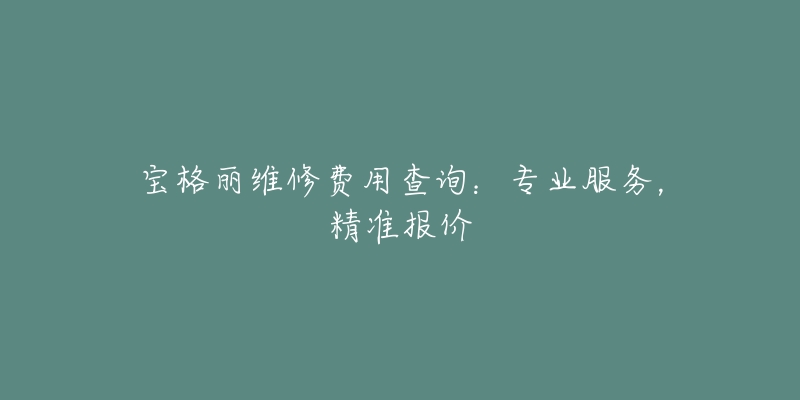 宝格丽维修费用查询：专业服务，精准报价